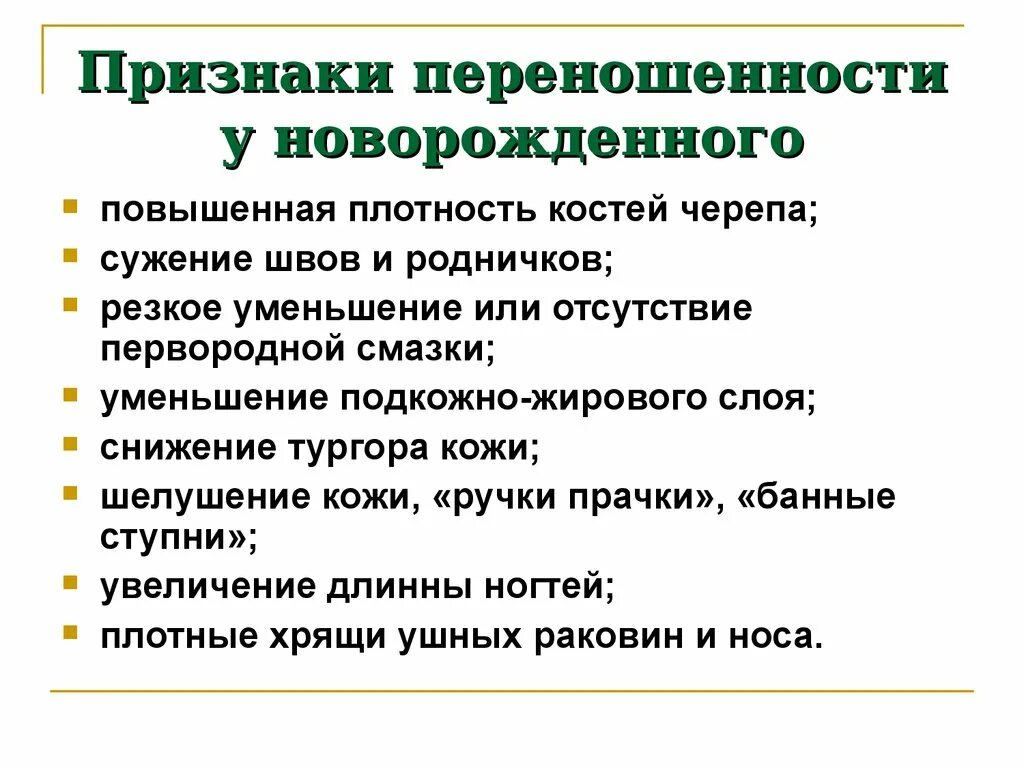 Признаки переношенности у новорожденного

- повышенная плотность костей черепа;
- сужение швов и родничков;
- резкое уменьшение или отсутствие первородной смазки;
- уменьшение подкожно-жирового слоя;
- снижение тургора кожи;
- шелушение кожи, «ручки прачки», «банные ступни»;
- увеличение длинны ногтей;
- плотные хрящи ушных раковин и носа.